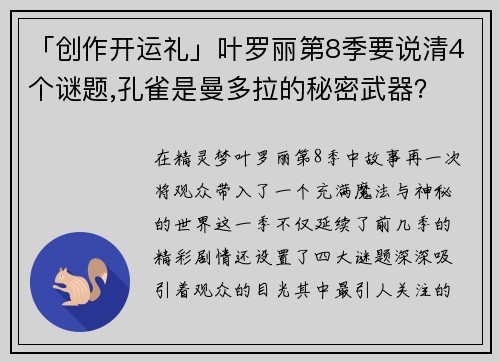 「创作开运礼」叶罗丽第8季要说清4个谜题,孔雀是曼多拉的秘密武器?

在精灵梦叶罗丽第8季中故事再一次将观众带入了一个充满魔法与神秘的世界这一季不仅延续了前几季的精彩剧情还设置了四大谜题深深吸引着观众的目光其中最引人关注的